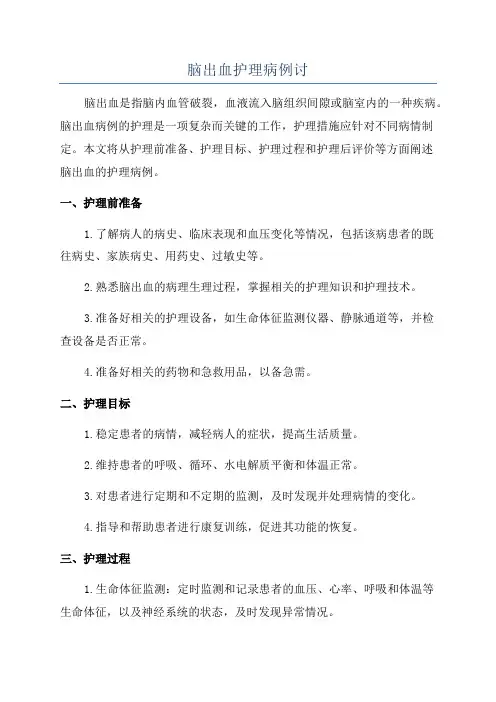 脑出血护理病例讨

脑出血是指脑内血管破裂，血液流入脑组织间隙或脑室内的一种疾病。脑出血病例的护理是一项复杂而关键的工作，护理措施应针对不同病情制定。本文将从护理前准备、护理目标、护理过程和护理后评价等方面阐述脑出血的护理病例。

一、护理前准备

1.了解病人的病史、临床表现和血压变化等情况，包括该病患者的既往病史、家族病史、用药史、过敏史等。

2.熟悉脑出血的病理生理过程，掌握相关的护理知识和护理技术。

3.准备好相关的护理设备，如生命体征监测仪器、静脉通道等，并检查设备是否正常。

4.准备好相关的药物和急救用品，以备急需。

二、护理目标

1.稳定患者的病情，减轻病人的症状，提高生活质量。

2.维持患者的呼吸、循环、水电解质平衡和体温正常。

3.对患者进行定期和不定期的监测，及时发现并处理病情的变化。

4.指导和帮助患者进行康复训练，促进其功能的恢复。

三、护理过程

1.生命体征监测：定时监测和记录患者的血压、心率、呼吸和体温等生命体征，以及神经系统的状态，及时发现异常情况。